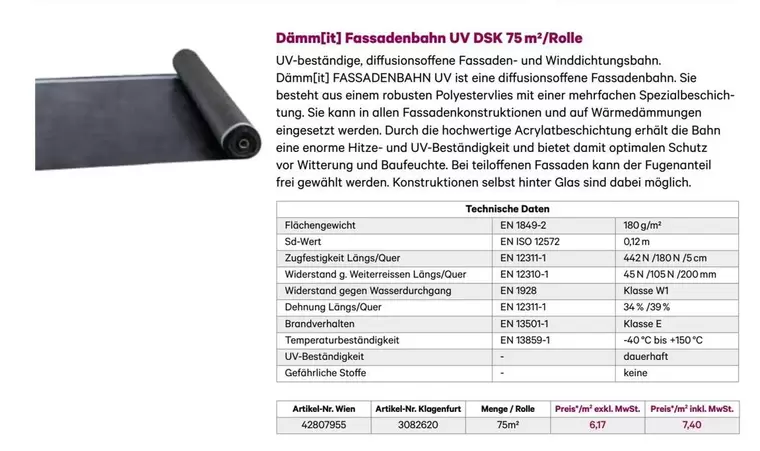 Dämm[it] Fassadenbahn UV DSK 75 m²/Rolle

UV-beständige, diffusionsoffene Fassaden- und Winddichtungsbahn. Dämm[it] FASSADENBAHN UV ist eine diffusionsoffene Fassadenbahn. Sie besteht aus einem robusten Polyestervlies mit einer mehrfachen Spezialbeschichtung. Sie kann in allen Fassadenkonstruktionen und auf Wärmedämmungen eingesetzt werden. Durch die hochwertige Acrylatbeschichtung erhält die Bahn eine enorme Hitze- und UV-Beständigkeit und bietet damit optimalen Schutz vor Witterung und Baufeuchte. Bei teiloffenen Fassaden kann der Fugenanteil frei gewählt werden. Konstruktionen selbst hinter Glas sind dabei möglich.

| Technische Daten | | |
|---|---|---|
| Flächengewicht | EN 1849-2 | 180 g/m² |
| Sd-Wert | EN ISO 12572 | 0,12 m |
| Zugfestigkeit Längs/Quer | EN 12311-1 | 442 N /180 N /5 cm |
| Widerstand g. Weiterreissen Längs/Quer | EN 12310-1 | 45 N /105 N /200 mm |
| Widerstand gegen Wasserdurchgang | EN 1928 | Klasse W1 |
| Dehnung Längs/Quer | EN 12311-1 | 34 % /39 % |
| Brandverhalten | EN 13501-1 | Klasse E |
| Temperaturbeständigkeit | EN 13859-1 | -40 °C bis +150 °C |
| UV-Beständigkeit | - | dauerhaft |
| Gefährliche Stoffe | - | keine |

| Artikel-Nr. Wien | Artikel-Nr. Klagenfurt | Menge / Rolle | Preis*/m² exkl. MwSt. | Preis*/m² inkl. MwSt. |
|---|---|---|---|---|
| 42807955 | 3082620 | 75m² | 6,17 | 7,40 |